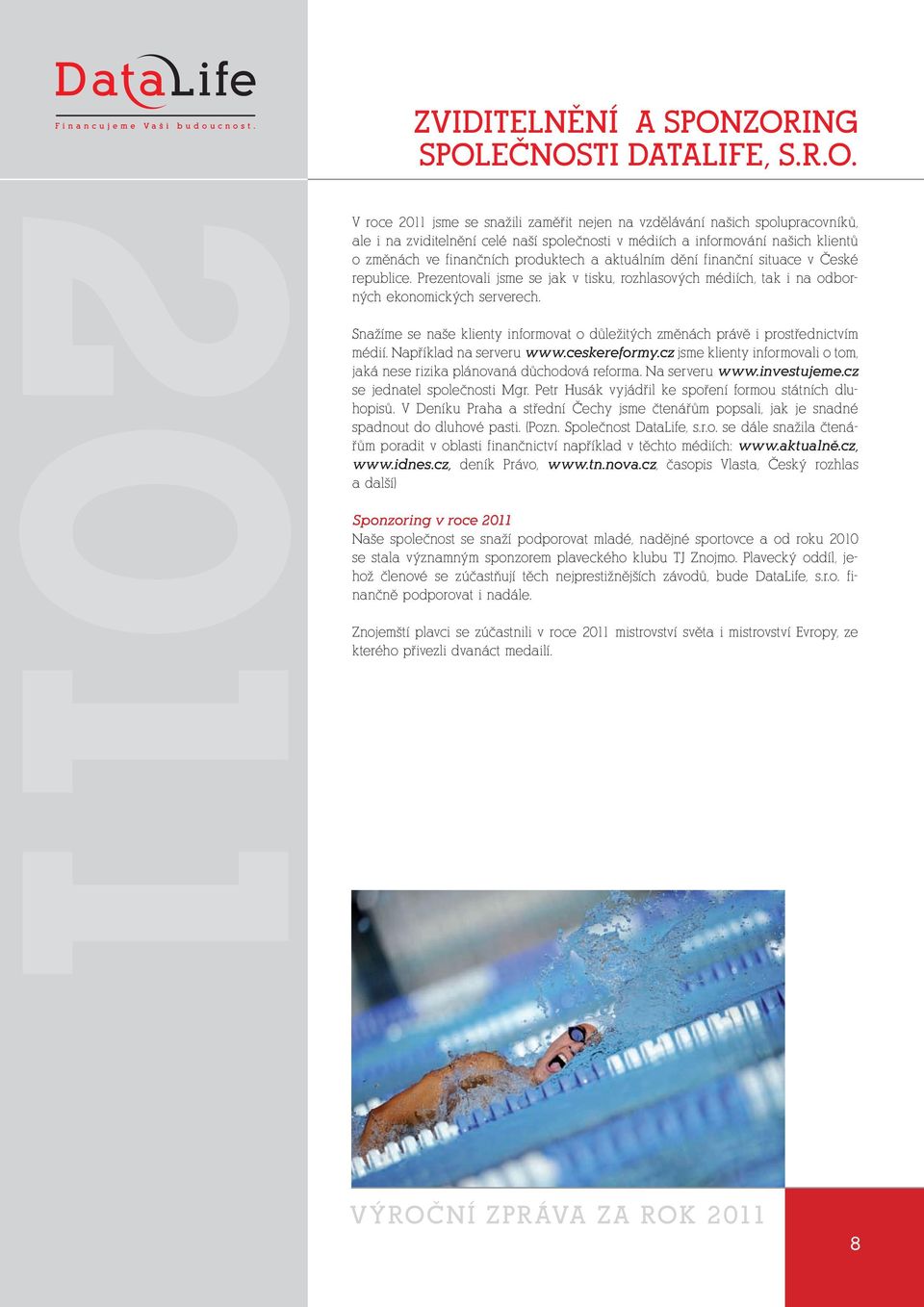 DataLife
Financujeme Vaši budoucnost.

ZVIDITELNĚNÍ A SPONZORING SPOLEČNOSTI DATALIFE, S.R.O.

2011

V roce 2011 jsme se snažili zaměřit nejen na vzdělávání našich spolupracovníků, ale i na zviditelnění celé naší společnosti v médiích a informování našich klientů o změnách ve finančních produktech a aktuálním dění finanční situace v České republice. Prezentovali jsme se jak v tisku, rozhlasových médiích, tak i na odborných ekonomických serverech.

Snažíme se naše klienty informovat o důležitých změnách právě i prostřednictvím médií. Například na serveru www.ceskereformy.cz jsme klienty informovali o tom, jaká nese rizika plánovaná důchodová reforma. Na serveru www.investujeme.cz se jednatel společnosti Mgr. Petr Husák vyjádřil ke spoření formou státních dluhopisů. V Deníku Praha a střední Čechy jsme čtenářům popsali, jak je snadné spadnout do dluhové pasti. (Pozn. Společnost DataLife, s.r.o. se dále snažila čtenářům poradit v oblasti finančnictví například v těchto médiích: www.aktualně.cz, www.idnes.cz, deník Právo, www.tn.nova.cz, časopis Vlasta, Český rozhlas a další)

Sponzoring v roce 2011
Naše společnost se snaží podporovat mladé, nadějné sportovce a od roku 2010 se stala významným sponzorem plaveckého klubu TJ Znojmo. Plavecký oddíl, jehož členové se zúčastňují těch nejprestižnějších závodů, bude DataLife, s.r.o. finančně podporovat i nadále.

Znojemští plavci se zúčastnili v roce 2011 mistrovství světa i mistrovství Evropy, ze kterého přivezli dvanáct medailí.

VÝROČNÍ ZPRÁVA ZA ROK 2011

8